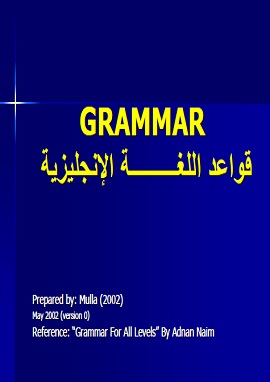 GRAMMAR
قواعد اللغـــــة الإنجليزية

Prepared by: Mulla (2002)
May 2002 (version 0)
Reference: "Grammar For All Levels" By Adnan Naim